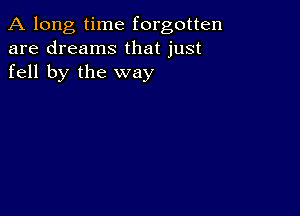 A long time forgotten
are dreams that just
fell by the way